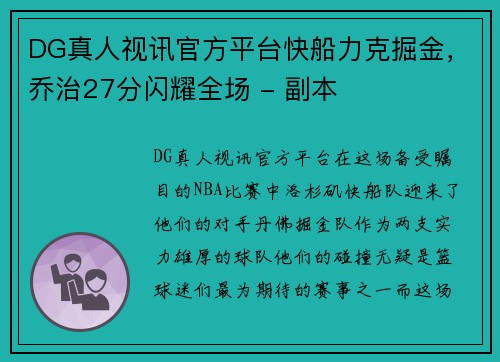 DG真人视讯官方平台快船力克掘金，乔治27分闪耀全场 - 副本

DG真人视讯官方平台在这场备受瞩目的NBA比赛中洛杉矶快船队迎来了他们的对手丹佛掘金队作为两支实力雄厚的球队他们的碰撞无疑是篮球迷们最为期待的赛事之一而这场